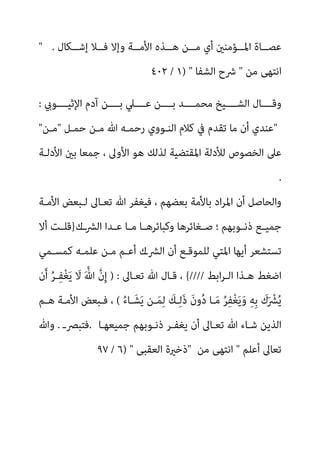 عصاة المؤمنين أي من هذه الأمة وإلا فلا إشكال . "
انتهى من " شرح الشفا " (١ / ٤٠٢

وقال الشيخ محمد بن علي بن آدم الإثيوبي :
"عندي أن ما تقدم في كلام النووي رحمه الله من حمل "من" على الخصوص للأدلة المقتضية لذلك هو الأولى ، جمعا بين الأدلة .

والحاصل أن المراد بالأمة بعضهم ، فيغفر الله تعالى لبعض الأمة جميع ذنوبهم ؛ صغائرها وكبائرها ما عدا الشرك[قلت ألا تستشعر أيها المتي للموقع أن الشرك أعم من علمه كمسمي اضغط هذا الرابط ////] ، قال الله تعالى : ( إِنَّ اللَّهَ لَا يَغْفِرُ أَن يُشْرَكَ بِهِ وَيَغْفِرُ مَا دُونَ ذَٰلِكَ لِمَن يَشَاءُ ) ، فبعض الأمة هم الذين شاء الله تعالى أن يغفر ذنوبهم جميعها .فتبصر. والله تعالى أعلم " انتهى من "ذخيرة العقبى " (٦ / ٩٧